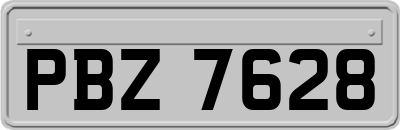 PBZ 7628